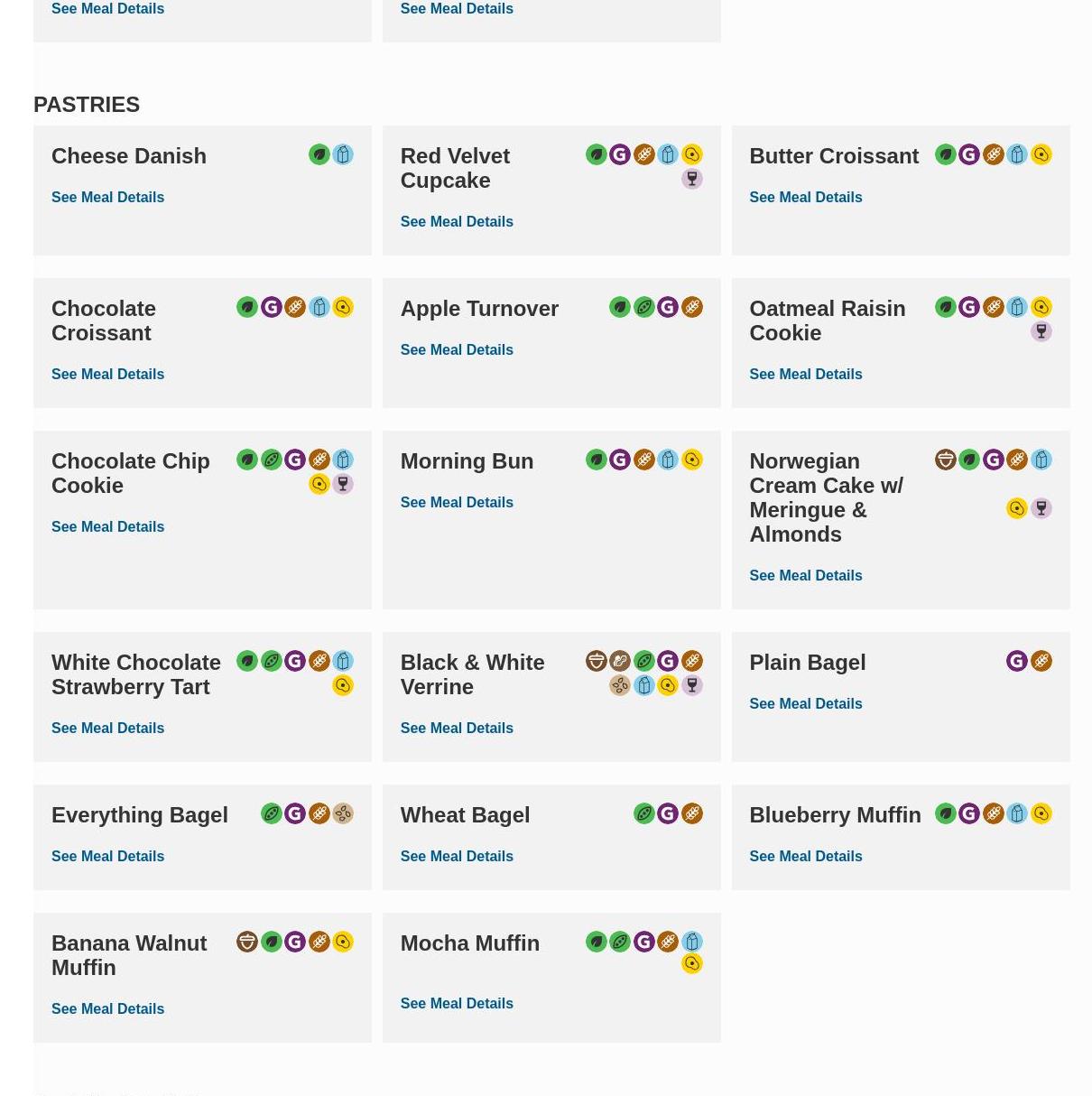 See Meal Details

See Meal Details

PASTRIES

Cheese Danish

See Meal Details

Red Velvet Cupcake

See Meal Details

Butter Croissant

See Meal Details

Chocolate Croissant

See Meal Details

Apple Turnover

See Meal Details

Oatmeal Raisin Cookie

See Meal Details

Chocolate Chip Cookie

See Meal Details

Morning Bun

See Meal Details

Norwegian Cream Cake w/ Meringue & Almonds

See Meal Details

White Chocolate Strawberry Tart

See Meal Details

Black & White Verrine

See Meal Details

Plain Bagel

See Meal Details

Everything Bagel

See Meal Details

Wheat Bagel

See Meal Details

Blueberry Muffin

See Meal Details

Banana Walnut Muffin

See Meal Details

Mocha Muffin

See Meal Details